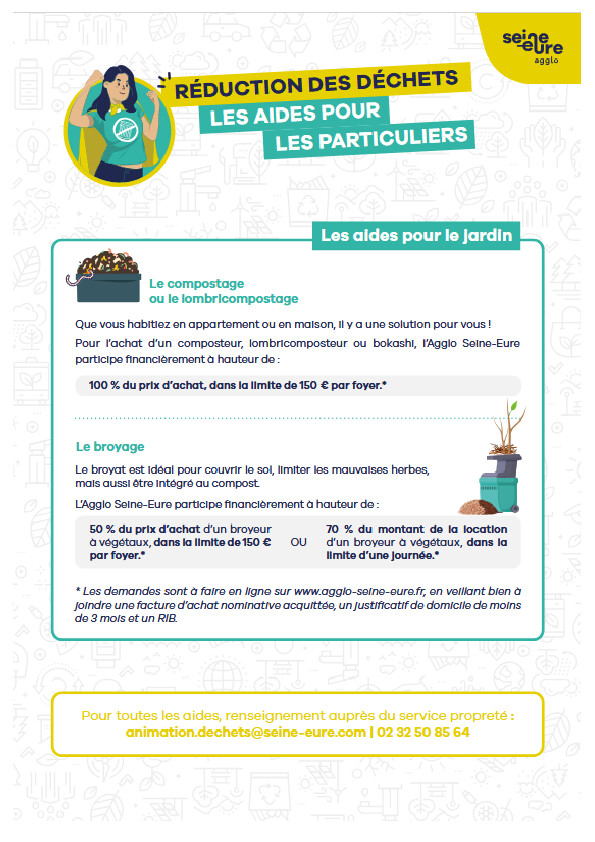 seine-eure
agglo

RÉDUCTION DES DÉCHETS
LES AIDES POUR
LES PARTICULIERS

Les aides pour le jardin

Le compostage
ou le lombricompostage

Que vous habitiez en appartement ou en maison, il y a une solution pour vous !

Pour l'achat d'un composteur, lombricomposteur ou bokashi, l'Agglo Seine-Eure participe financièrement à hauteur de :

100 % du prix d'achat, dans la limite de 150 € par foyer.*

Le broyage

Le broyat est idéal pour couvrir le sol, limiter les mauvaises herbes, mais aussi être intégré au compost.

L'Agglo Seine-Eure participe financièrement à hauteur de :

50 % du prix d'achat d'un broyeur à végétaux, dans la limite de 150 € par foyer.*

OU

70 % du montant de la location d'un broyeur à végétaux, dans la limite d'une journée.*

* Les demandes sont à faire en ligne sur www.agglo-seine-eure.fr, en veillant bien à joindre une facture d'achat nominative acquittée, un justificatif de domicile de moins de 3 mois et un RIB.

Pour toutes les aides, renseignement auprès du service propreté :
animation.dechets@seine-eure.com | 02 32 50 85 64